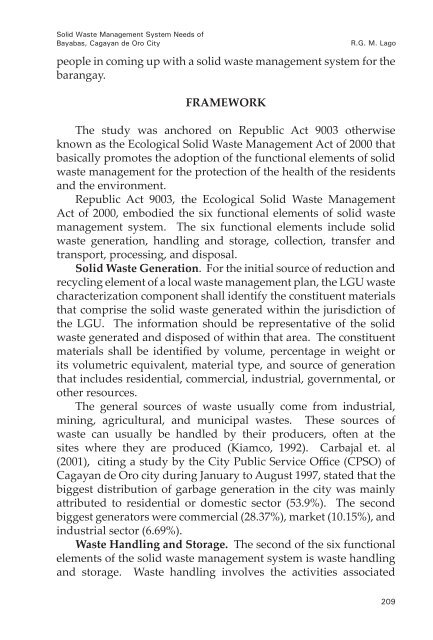 Solid Waste Management System Needs of
Bayabas, Cagayan de Oro City
R.G. M. Lago

people in coming up with a solid waste management system for the barangay.

FRAMEWORK

The study was anchored on Republic Act 9003 otherwise known as the Ecological Solid Waste Management Act of 2000 that basically promotes the adoption of the functional elements of solid waste management for the protection of the health of the residents and the environment.

Republic Act 9003, the Ecological Solid Waste Management Act of 2000, embodied the six functional elements of solid waste management system. The six functional elements include solid waste generation, handling and storage, collection, transfer and transport, processing, and disposal.

Solid Waste Generation. For the initial source of reduction and recycling element of a local waste management plan, the LGU waste characterization component shall identify the constituent materials that comprise the solid waste generated within the jurisdiction of the LGU. The information should be representative of the solid waste generated and disposed of within that area. The constituent materials shall be identified by volume, percentage in weight or its volumetric equivalent, material type, and source of generation that includes residential, commercial, industrial, governmental, or other resources.

The general sources of waste usually come from industrial, mining, agricultural, and municipal wastes. These sources of waste can usually be handled by their producers, often at the sites where they are produced (Kiamco, 1992). Carbajal et. al (2001), citing a study by the City Public Service Office (CPSO) of Cagayan de Oro city during January to August 1997, stated that the biggest distribution of garbage generation in the city was mainly attributed to residential or domestic sector (53.9%). The second biggest generators were commercial (28.37%), market (10.15%), and industrial sector (6.69%).

Waste Handling and Storage. The second of the six functional elements of the solid waste management system is waste handling and storage. Waste handling involves the activities associated

209